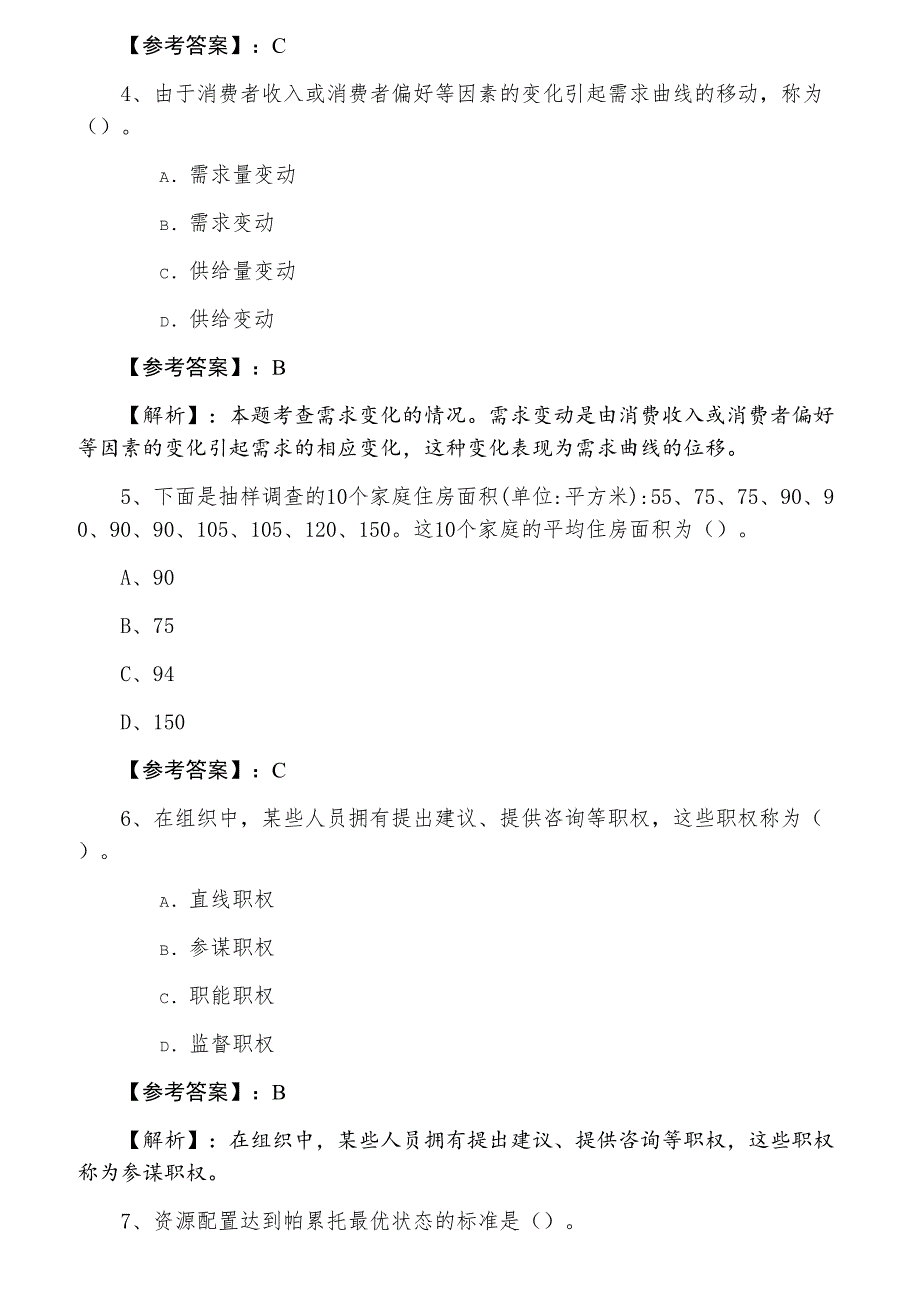 【参考答案】：C

4、由于消费者收入或消费者偏好等因素的变化引起需求曲线的移动，称为（）。

A. 需求量变动

B. 需求变动

C. 供给量变动

D. 供给变动

【参考答案】：B

【解析】：本题考查需求变化的情况。需求变动是由消费收入或消费者偏好等因素的变化引起需求的相应变化，这种变化表现为需求曲线的位移。

5、下面是抽样调查的10个家庭住房面积(单位:平方米):55、75、75、90、90、90、90、105、105、120、150。这10个家庭的平均住房面积为（）。

A、90

B、75

C、94

D、150

【参考答案】：C

6、在组织中，某些人员拥有提出建议、提供咨询等职权，这些职权称为（）。

A. 直线职权

B. 参谋职权

C. 职能职权

D. 监督职权

【参考答案】：B

【解析】：在组织中，某些人员拥有提出建议、提供咨询等职权，这些职权称为参谋职权。

7、资源配置达到帕累托最优状态的标准是（）。